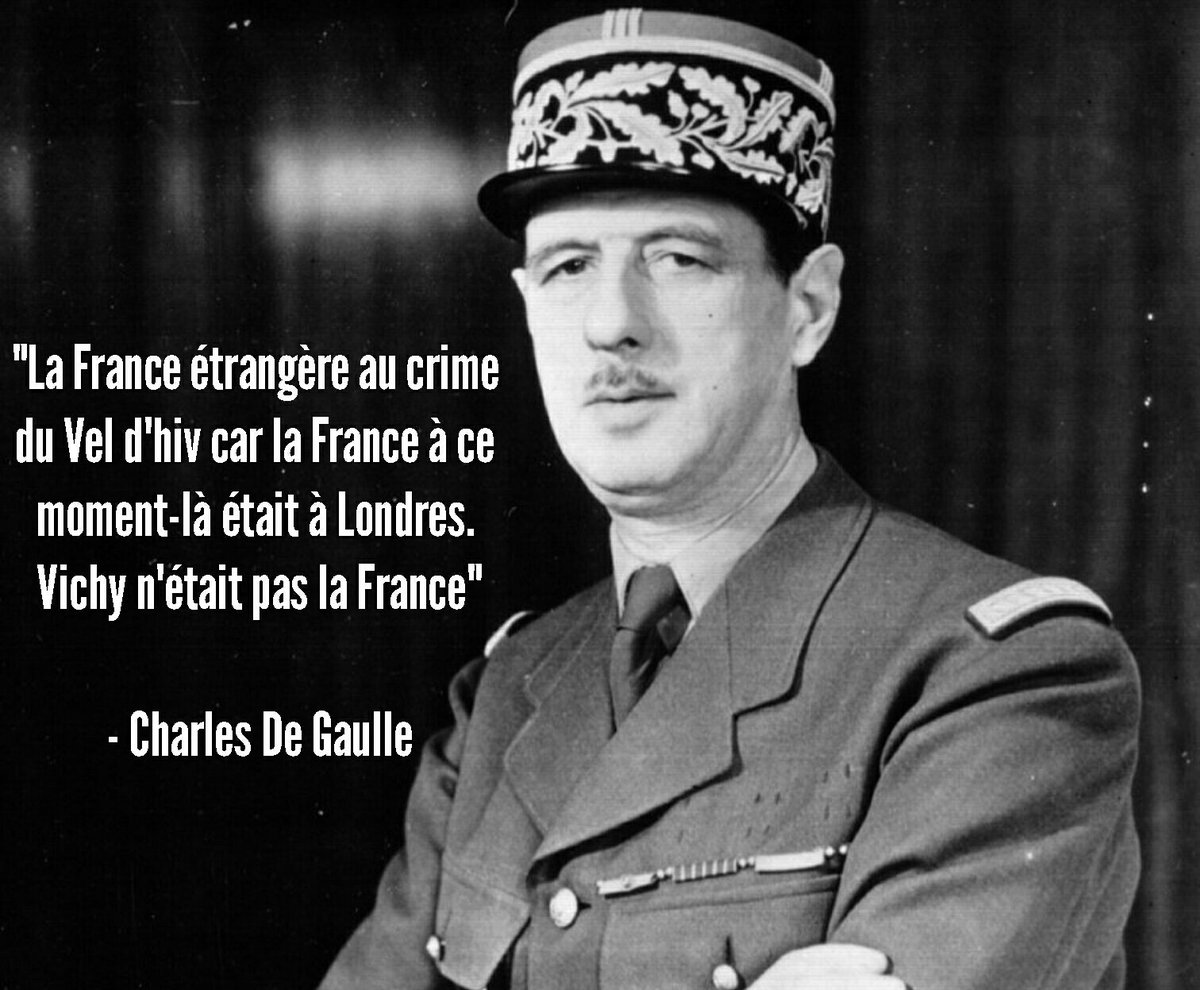 "La France étrangère au crime du Vel d'hiv car la France à ce moment-là était à Londres. Vichy n'était pas la France"

- Charles De Gaulle